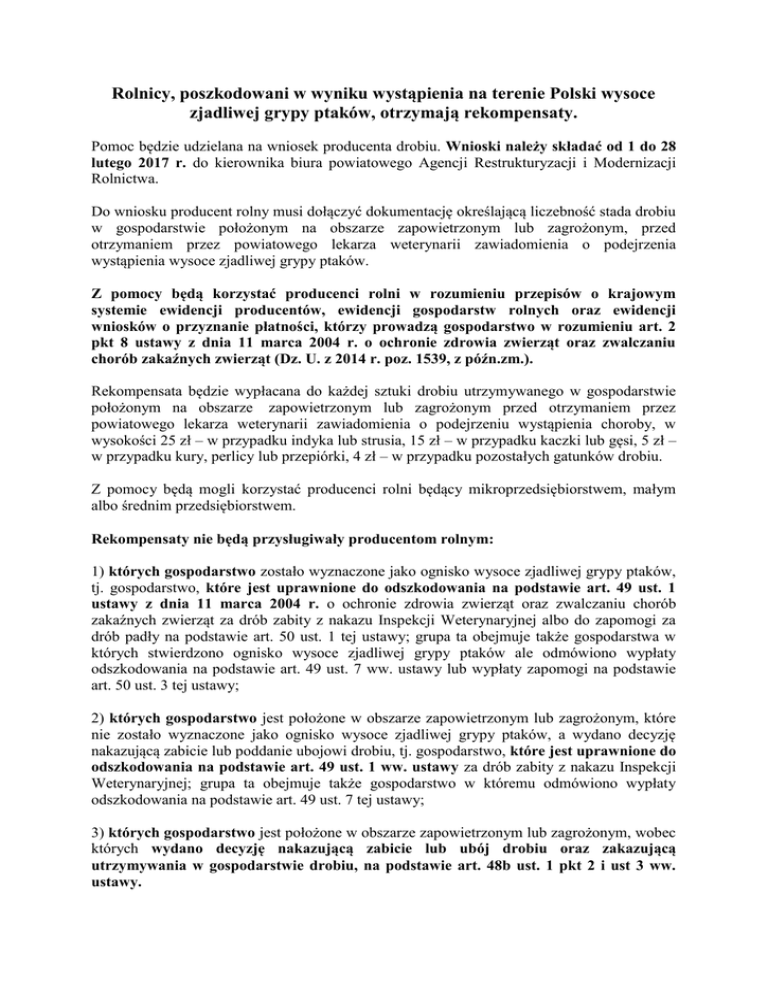 Rolnicy, poszkodowani w wyniku wystąpienia na terenie Polski wysoce zjadliwej grypy ptaków, otrzymają rekompensaty.

Pomoc będzie udzielana na wniosek producenta drobiu. Wnioski należy składać od 1 do 28 lutego 2017 r. do kierownika biura powiatowego Agencji Restrukturyzacji i Modernizacji Rolnictwa.

Do wniosku producent rolny musi dołączyć dokumentację określającą liczebność stada drobiu w gospodarstwie położonym na obszarze zapowietrzonym lub zagrożonym, przed otrzymaniem przez powiatowego lekarza weterynarii zawiadomienia o podejrzenia wystąpienia wysoce zjadliwej grypy ptaków.

Z pomocy będą korzystać producenci rolni w rozumieniu przepisów o krajowym systemie ewidencji producentów, ewidencji gospodarstw rolnych oraz ewidencji wniosków o przyznanie płatności, którzy prowadzą gospodarstwo w rozumieniu art. 2 pkt 8 ustawy z dnia 11 marca 2004 r. o ochronie zdrowia zwierząt oraz zwalczaniu chorób zakaźnych zwierząt (Dz. U. z 2014 r. poz. 1539, z późn.zm.).

Rekompensata będzie wypłacana do każdej sztuki drobiu utrzymywanego w gospodarstwie położonym na obszarze zapowietrzonym lub zagrożonym przed otrzymaniem przez powiatowego lekarza weterynarii zawiadomienia o podejrzeniu wystąpienia choroby, w wysokości 25 zł – w przypadku indyka lub strusia, 15 zł – w przypadku kaczki lub gęsi, 5 zł – w przypadku kury, perlicy lub przepiórki, 4 zł – w przypadku pozostałych gatunków drobiu.

Z pomocy będą mogli korzystać producenci rolni będący mikroprzedsiębiorstwem, małym albo średnim przedsiębiorstwem.

Rekompensaty nie będą przysługiwały producentom rolnym:

1) których gospodarstwo zostało wyznaczone jako ognisko wysoce zjadliwej grypy ptaków, tj. gospodarstwo, które jest uprawnione do odszkodowania na podstawie art. 49 ust. 1 ustawy z dnia 11 marca 2004 r. o ochronie zdrowia zwierząt oraz zwalczaniu chorób zakaźnych zwierząt za drób zabity z nakazu Inspekcji Weterynaryjnej albo do zapomogi za drób padły na podstawie art. 50 ust. 1 tej ustawy; grupa ta obejmuje także gospodarstwa w których stwierdzono ognisko wysoce zjadliwej grypy ptaków ale odmówiono wypłaty odszkodowania na podstawie art. 49 ust. 7 ww. ustawy lub wypłaty zapomogi na podstawie art. 50 ust. 3 tej ustawy;

2) których gospodarstwo jest położone w obszarze zapowietrzonym lub zagrożonym, które nie zostało wyznaczone jako ognisko wysoce zjadliwej grypy ptaków, a wydano decyzję nakazującą zabicie lub poddanie ubojowi drobiu, tj. gospodarstwo, które jest uprawnione do odszkodowania na podstawie art. 49 ust. 1 ww. ustawy za drób zabity z nakazu Inspekcji Weterynaryjnej; grupa ta obejmuje także gospodarstwo w któremu odmówiono wypłaty odszkodowania na podstawie art. 49 ust. 7 tej ustawy;

3) których gospodarstwo jest położone w obszarze zapowietrzonym lub zagrożonym, wobec których wydano decyzję nakazującą zabicie lub ubój drobiu oraz zakazującą utrzymywania w gospodarstwie drobiu, na podstawie art. 48b ust. 1 pkt 2 i ust 3 ww. ustawy.